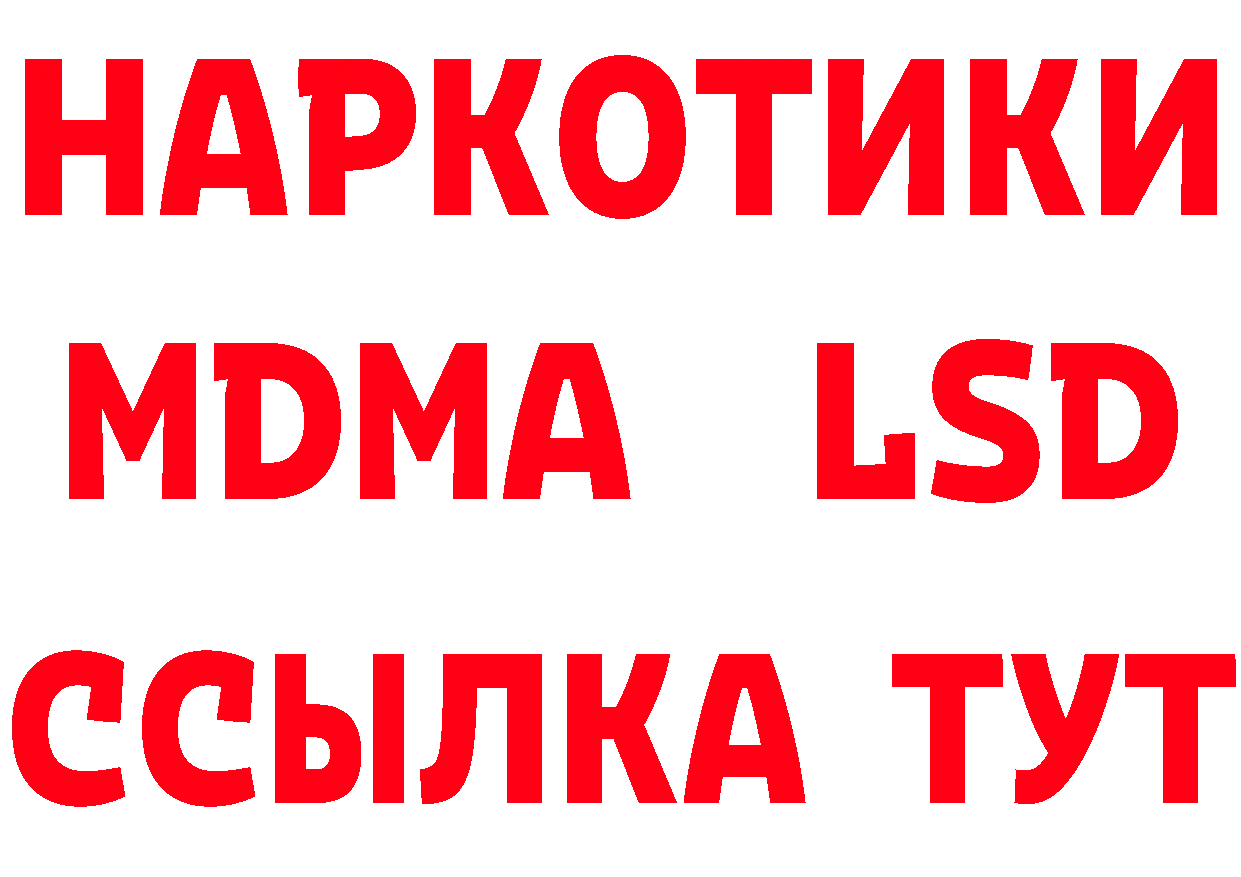 НАРКОТИКИ
MDMA LSD
ССЫЛКА ТУТ